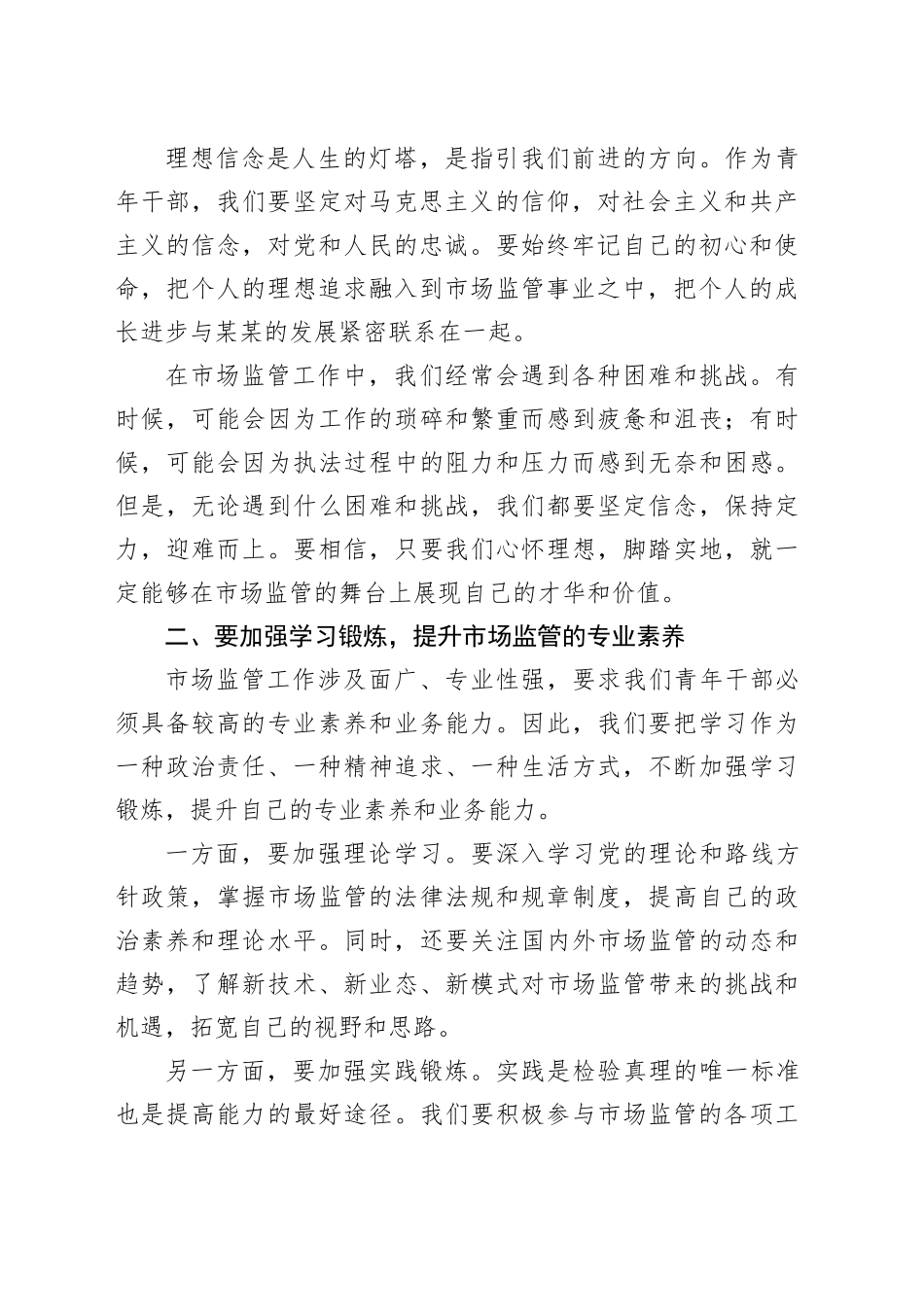 理想信念是人生的灯塔，是指引我们前进的方向。作为青年干部，我们要坚定对马克思主义的信仰，对社会主义和共产主义的信念，对党和人民的忠诚。要始终牢记自己的初心和使命，把个人的理想追求融入到市场监管事业之中，把个人的成长进步与某某的发展紧密联系在一起。

在市场监管工作中，我们经常会遇到各种困难和挑战。有时候，可能会因为工作的琐碎和繁重而感到疲惫和沮丧；有时候，可能会因为执法过程中的阻力和压力而感到无奈和困惑。但是，无论遇到什么困难和挑战，我们都要坚定信念，保持定力，迎难而上。要相信，只要我们心怀理想，脚踏实地，就一定能够在市场监管的舞台上展现自己的才华和价值。

二、要加强学习锻炼，提升市场监管的专业素养

市场监管工作涉及面广、专业性强，要求我们青年干部必须具备较高的专业素养和业务能力。因此，我们要把学习作为一种政治责任、一种精神追求、一种生活方式，不断加强学习锻炼，提升自己的专业素养和业务能力。

一方面，要加强理论学习。要深入学习党的理论和路线方针政策，掌握市场监管的法律法规和规章制度，提高自己的政治素养和理论水平。同时，还要关注国内外市场监管的动态和趋势，了解新技术、新业态、新模式对市场监管带来的挑战和机遇，拓宽自己的视野和思路。

另一方面，要加强实践锻炼。实践是检验真理的唯一标准也是提高能力的最好途径。我们要积极参与市场监管的各项工